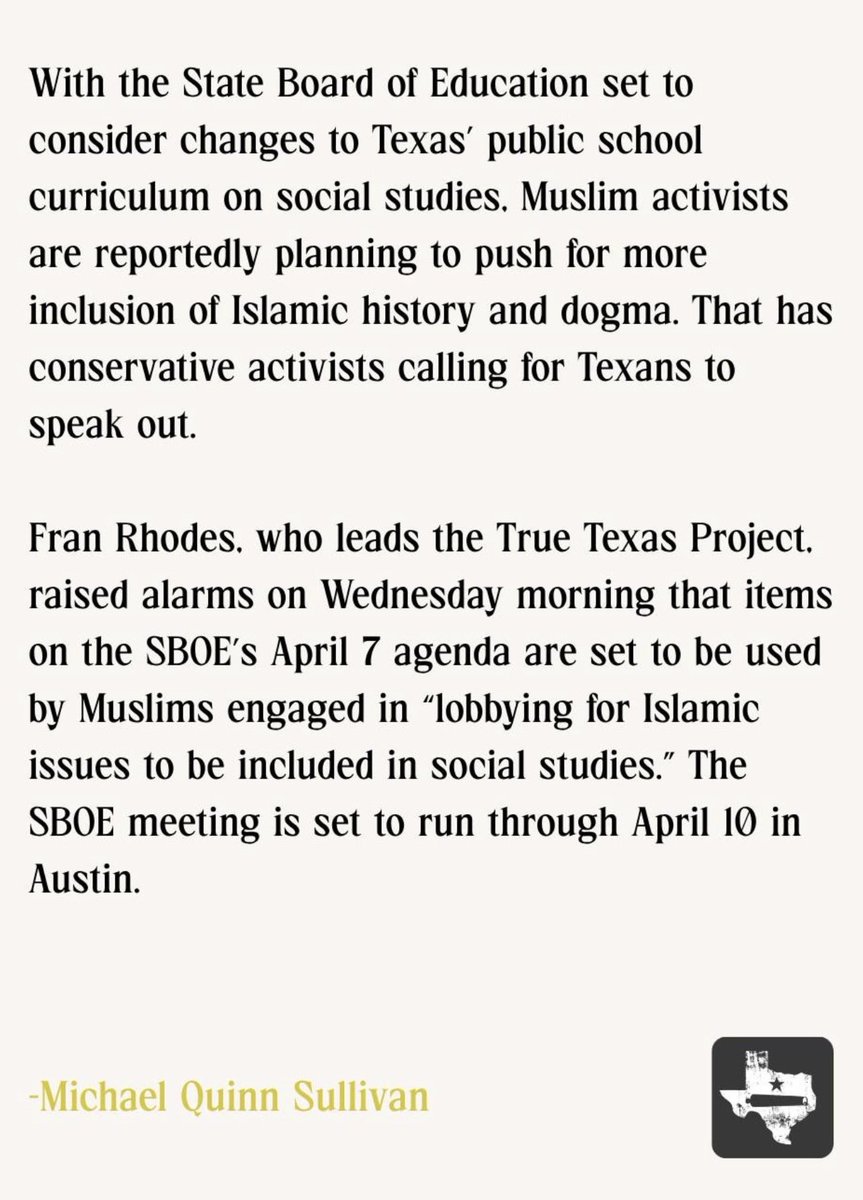 With the State Board of Education set to consider changes to Texas' public school curriculum on social studies, Muslim activists are reportedly planning to push for more inclusion of Islamic history and dogma. That has conservative activists calling for Texans to speak out.

Fran Rhodes, who leads the True Texas Project, raised alarms on Wednesday morning that items on the SBOE's April 7 agenda are set to be used by Muslims engaged in "lobbying for Islamic issues to be included in social studies." The SBOE meeting is set to run through April 10 in Austin.

-Michael Quinn Sullivan